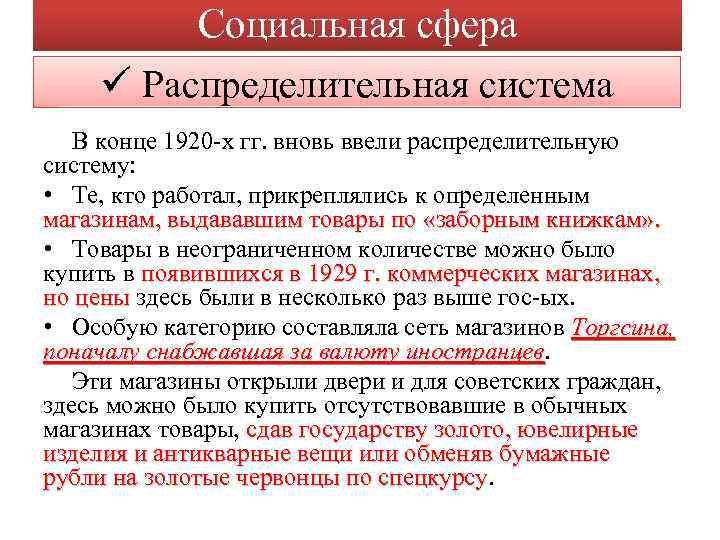 Социальная сфера

✓ Распределительная система

В конце 1920-х гг. вновь ввели распределительную систему:

• Те, кто работал, прикреплялись к определенным магазинам, выдававшим товары по «заборным книжкам».

• Товары в неограниченном количестве можно было купить в появившихся в 1929 г. коммерческих магазинах, но цены здесь были в несколько раз выше гос-ых.

• Особую категорию составляла сеть магазинов Торгсина, поначалу снабжавшая за валюту иностранцев.

Эти магазины открыли двери и для советских граждан, здесь можно было купить отсутствовавшие в обычных магазинах товары, сдав государству золото, ювелирные изделия и антикварные вещи или обменяв бумажные рубли на золотые червонцы по спецкурсу.